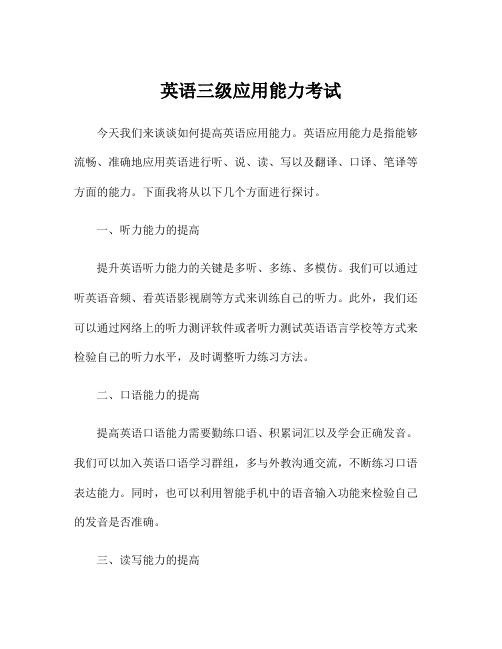 英语三级应用能力考试

今天我们来谈谈如何提高英语应用能力。英语应用能力是指能够流畅、准确地应用英语进行听、说、读、写以及翻译、口译、笔译等方面的能力。下面我将从以下几个方面进行探讨。

一、听力能力的提高

提升英语听力能力的关键是多听、多练、多模仿。我们可以通过听英语音频、看英语影视剧等方式来训练自己的听力。此外，我们还可以通过网络上的听力测评软件或者听力测试英语语言学校等方式来检验自己的听力水平，及时调整听力练习方法。

二、口语能力的提高

提高英语口语能力需要勤练口语、积累词汇以及学会正确发音。我们可以加入英语口语学习群组，多与外教沟通交流，不断练习口语表达能力。同时，也可以利用智能手机中的语音输入功能来检验自己的发音是否准确。

三、读写能力的提高